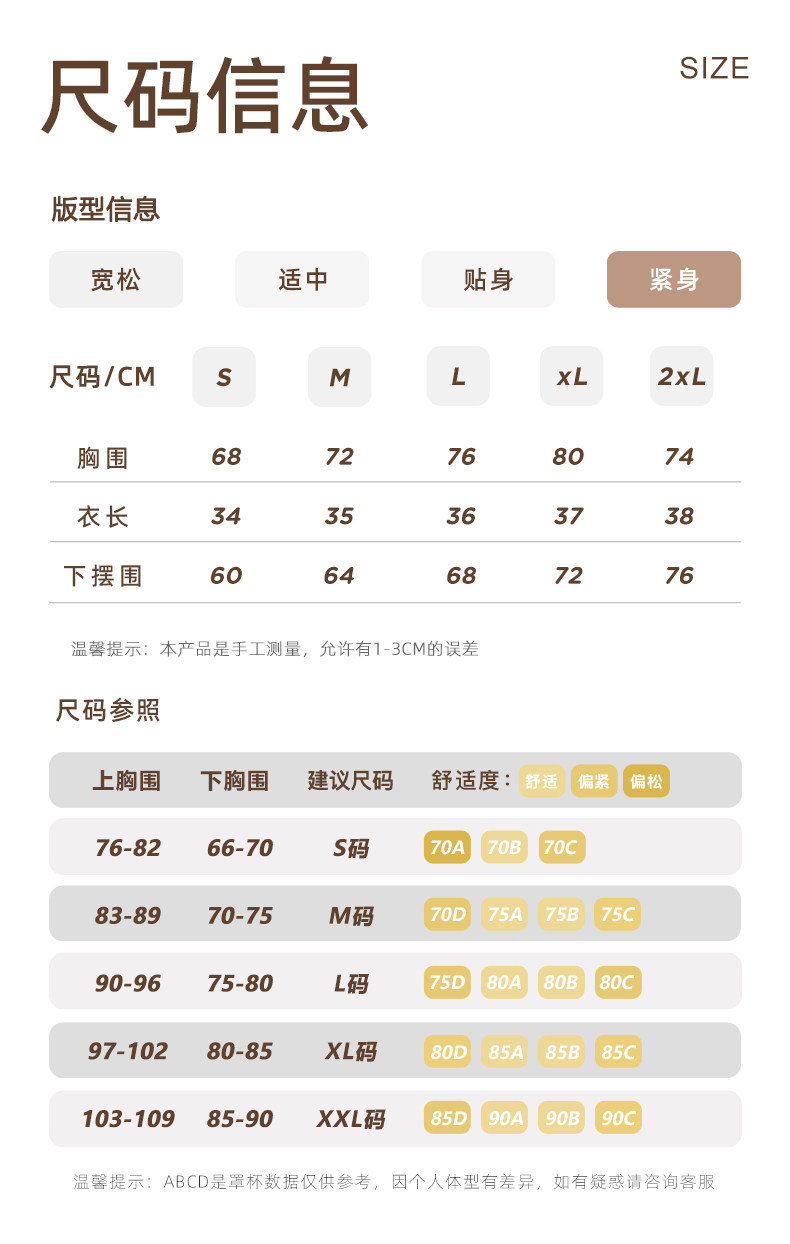 尺码信息

SIZE

版型信息

宽松 适中 贴身 紧身

| 尺码/CM | S | M | L | xL | 2xL |
|---|---|---|---|---|---|
| 胸围 | 68 | 72 | 76 | 80 | 74 |
| 衣长 | 34 | 35 | 36 | 37 | 38 |
| 下摆围 | 60 | 64 | 68 | 72 | 76 |

温馨提示：本产品是手工测量，允许有1-3CM的误差

尺码参照

| 上胸围 | 下胸围 | 建议尺码 | 舒适度：舒适 偏紧 偏松 |
|---|---|---|---|
| 76-82 | 66-70 | S码 | 70A 70B 70C |
| 83-89 | 70-75 | M码 | 70D 75A 75B 75C |
| 90-96 | 75-80 | L码 | 75D 80A 80B 80C |
| 97-102 | 80-85 | XL码 | 80D 85A 85B 85C |
| 103-109 | 85-90 | XXL码 | 85D 90A 90B 90C |

温馨提示：ABCD是罩杯数据仅供参考，因个人体型有差异，如有疑惑请咨询客服